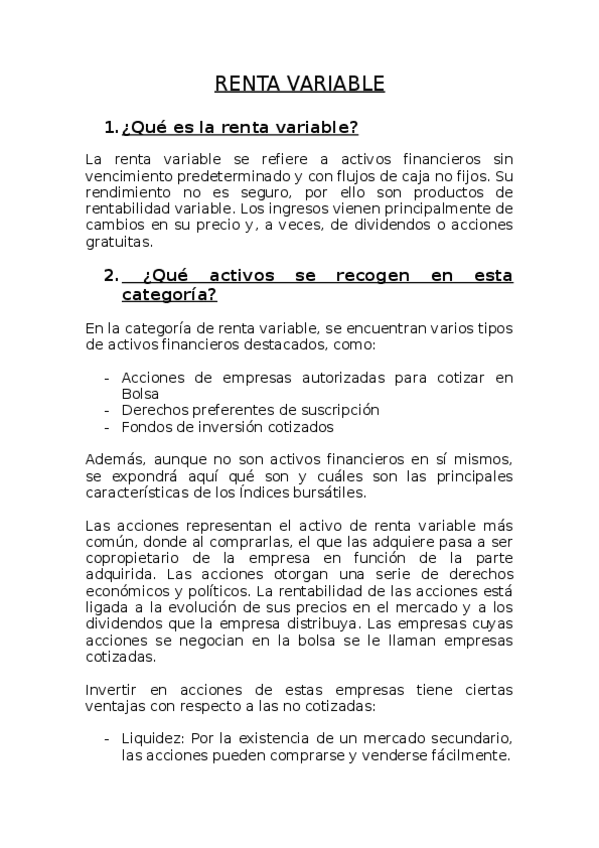 RENTA VARIABLE

1. ¿Qué es la renta variable?

La renta variable se refiere a activos financieros sin vencimiento predeterminado y con flujos de caja no fijos. Su rendimiento no es seguro, por ello son productos de rentabilidad variable. Los ingresos vienen principalmente de cambios en su precio y, a veces, de dividendos o acciones gratuitas.

2. ¿Qué activos se recogen en esta categoría?

En la categoría de renta variable, se encuentran varios tipos de activos financieros destacados, como:

- Acciones de empresas autorizadas para cotizar en Bolsa
- Derechos preferentes de suscripción
- Fondos de inversión cotizados

Además, aunque no son activos financieros en sí mismos, se expondrá aquí qué son y cuáles son las principales características de los índices bursátiles.

Las acciones representan el activo de renta variable más común, donde al comprarlas, el que las adquiere pasa a ser copropietario de la empresa en función de la parte adquirida. Las acciones otorgan una serie de derechos económicos y políticos. La rentabilidad de las acciones está ligada a la evolución de sus precios en el mercado y a los dividendos que la empresa distribuya. Las empresas cuyas acciones se negocian en la bolsa se le llaman empresas cotizadas.

Invertir en acciones de estas empresas tiene ciertas ventajas con respecto a las no cotizadas:

- Liquidez: Por la existencia de un mercado secundario, las acciones pueden comprarse y venderse fácilmente.